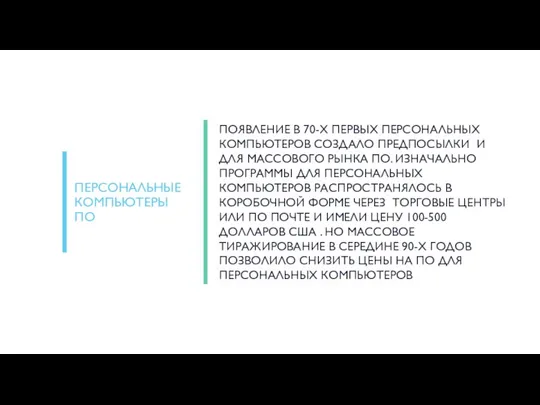 ПЕРСОНАЛЬНЫЕ КОМПЬЮТЕРЫ ПО

ПОЯВЛЕНИЕ В 70-Х ПЕРВЫХ ПЕРСОНАЛЬНЫХ КОМПЬЮТЕРОВ СОЗДАЛО ПРЕДПОСЫЛКИ И ДЛЯ МАССОВОГО РЫНКА ПО. ИЗНАЧАЛЬНО ПРОГРАММЫ ДЛЯ ПЕРСОНАЛЬНЫХ КОМПЬЮТЕРОВ РАСПРОСТРАНЯЛОСЬ В КОРОБОЧНОЙ ФОРМЕ ЧЕРЕЗ ТОРГОВЫЕ ЦЕНТРЫ ИЛИ ПО ПОЧТЕ И ИМЕЛИ ЦЕНУ 100-500 ДОЛЛАРОВ США . НО МАССОВОЕ ТИРАЖИРОВАНИЕ В СЕРЕДИНЕ 90-Х ГОДОВ ПОЗВОЛИЛО СНИЗИТЬ ЦЕНЫ НА ПО ДЛЯ ПЕРСОНАЛЬНЫХ КОМПЬЮТЕРОВ